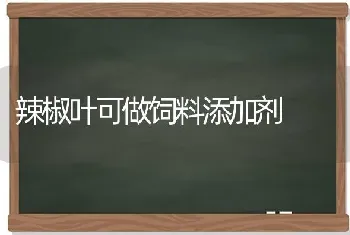 辣椒叶可做饲料添加剂